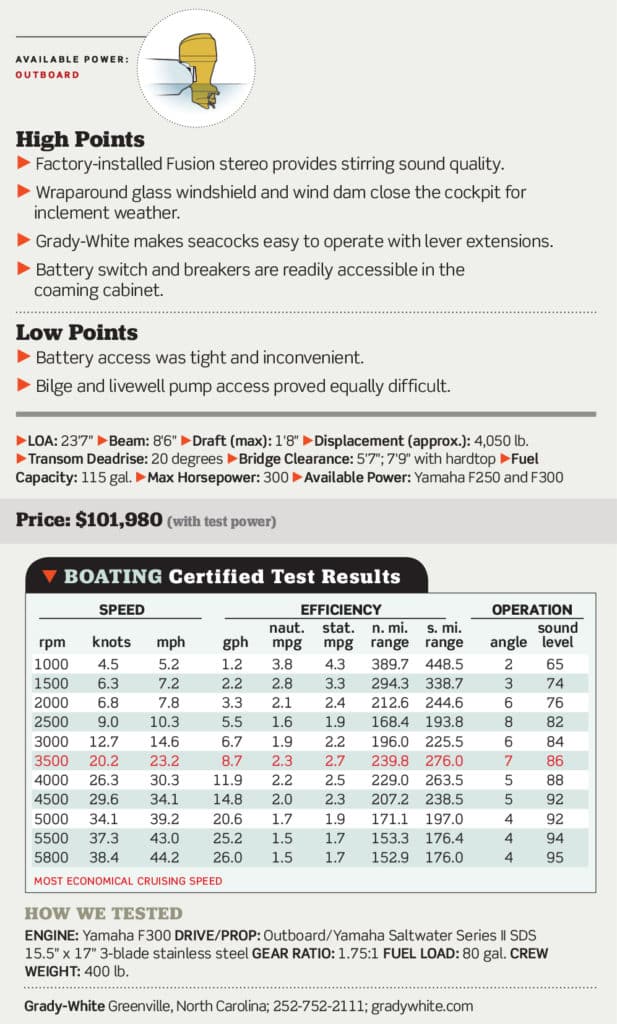 AVAILABLE POWER: OUTBOARD

High Points
▶ Factory-installed Fusion stereo provides stirring sound quality.
▶ Wraparound glass windshield and wind dam close the cockpit for inclement weather.
▶ Grady-White makes seacocks easy to operate with lever extensions.
▶ Battery switch and breakers are readily accessible in the coaming cabinet.

Low Points
▶ Battery access was tight and inconvenient.
▶ Bilge and livewell pump access proved equally difficult.

▶LOA: 23'7" ▶Beam: 8'6" ▶Draft (max): 1'8" ▶Displacement (approx.): 4,050 lb. ▶Transom Deadrise: 20 degrees ▶Bridge Clearance: 5'7"; 7'9" with hardtop ▶Fuel Capacity: 115 gal. ▶Max Horsepower: 300 ▶Available Power: Yamaha F250 and F300

Price: $101,980 (with test power)

▼ BOATING Certified Test Results

| SPEED | | | EFFICIENCY | | | | | OPERATION | |
|---|---|---|---|---|---|---|---|---|---|
| rpm | knots | mph | gph | naut. mpg | stat. mpg | n. mi. range | s. mi. range | angle | sound level |
| 1000 | 4.5 | 5.2 | 1.2 | 3.8 | 4.3 | 389.7 | 448.5 | 2 | 65 |
| 1500 | 6.3 | 7.2 | 2.2 | 2.8 | 3.3 | 294.3 | 338.7 | 3 | 74 |
| 2000 | 6.8 | 7.8 | 3.3 | 2.1 | 2.4 | 212.6 | 244.6 | 6 | 76 |
| 2500 | 9.0 | 10.3 | 5.5 | 1.6 | 1.9 | 168.4 | 193.8 | 8 | 82 |
| 3000 | 12.7 | 14.6 | 6.7 | 1.9 | 2.2 | 196.0 | 225.5 | 6 | 84 |
| 3500 | 20.2 | 23.2 | 8.7 | 2.3 | 2.7 | 239.8 | 276.0 | 7 | 86 |
| 4000 | 26.3 | 30.3 | 11.9 | 2.2 | 2.5 | 229.0 | 263.5 | 5 | 88 |
| 4500 | 29.6 | 34.1 | 14.8 | 2.0 | 2.3 | 207.2 | 238.5 | 5 | 92 |
| 5000 | 34.1 | 39.2 | 20.6 | 1.7 | 1.9 | 171.1 | 197.0 | 4 | 92 |
| 5500 | 37.3 | 43.0 | 25.2 | 1.5 | 1.7 | 153.3 | 176.4 | 4 | 94 |
| 5800 | 38.4 | 44.2 | 26.0 | 1.5 | 1.7 | 152.9 | 176.0 | 4 | 95 |

MOST ECONOMICAL CRUISING SPEED

HOW WE TESTED
ENGINE: Yamaha F300 DRIVE/PROP: Outboard/Yamaha Saltwater Series II SDS 15.5" x 17" 3-blade stainless steel GEAR RATIO: 1.75:1 FUEL LOAD: 80 gal. CREW WEIGHT: 400 lb.

Grady-White Greenville, North Carolina; 252-752-2111; gradywhite.com